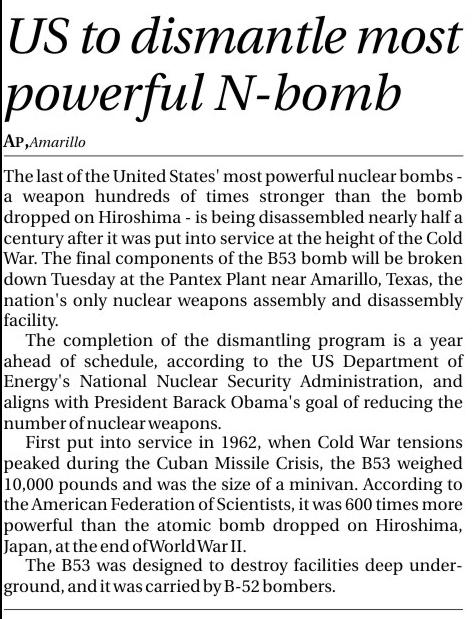 US to dismantle most powerful N-bomb

AP, Amarillo

The last of the United States' most powerful nuclear bombs - a weapon hundreds of times stronger than the bomb dropped on Hiroshima - is being disassembled nearly half a century after it was put into service at the height of the Cold War. The final components of the B53 bomb will be broken down Tuesday at the Pantex Plant near Amarillo, Texas, the nation's only nuclear weapons assembly and disassembly facility.

The completion of the dismantling program is a year ahead of schedule, according to the US Department of Energy's National Nuclear Security Administration, and aligns with President Barack Obama's goal of reducing the number of nuclear weapons.

First put into service in 1962, when Cold War tensions peaked during the Cuban Missile Crisis, the B53 weighed 10,000 pounds and was the size of a minivan. According to the American Federation of Scientists, it was 600 times more powerful than the atomic bomb dropped on Hiroshima, Japan, at the end of World War II.

The B53 was designed to destroy facilities deep underground, and it was carried by B-52 bombers.